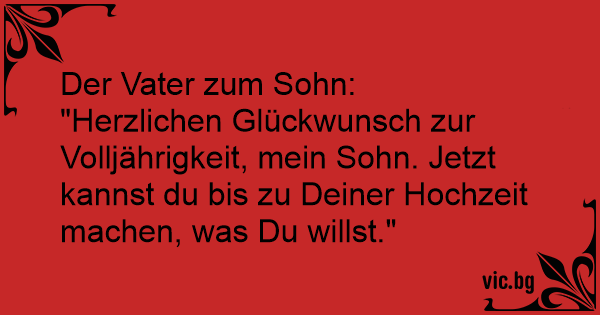 Der Vater zum Sohn:
"Herzlichen Glückwunsch zur Volljährigkeit, mein Sohn. Jetzt kannst du bis zu Deiner Hochzeit machen, was Du willst."

vic.bg